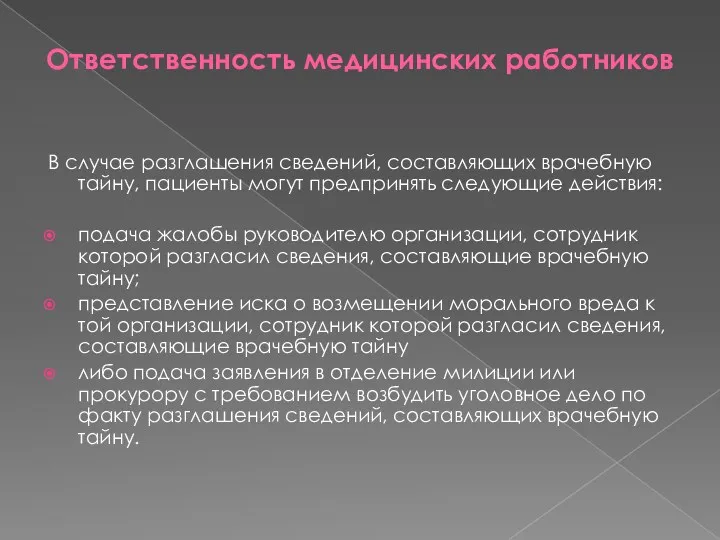 Ответственность медицинских работников

В случае разглашения сведений, составляющих врачебную тайну, пациенты могут предпринять следующие действия:

подача жалобы руководителю организации, сотрудник которой разгласил сведения, составляющие врачебную тайну;

представление иска о возмещении морального вреда к той организации, сотрудник которой разгласил сведения, составляющие врачебную тайну

либо подача заявления в отделение милиции или прокурору с требованием возбудить уголовное дело по факту разглашения сведений, составляющих врачебную тайну.